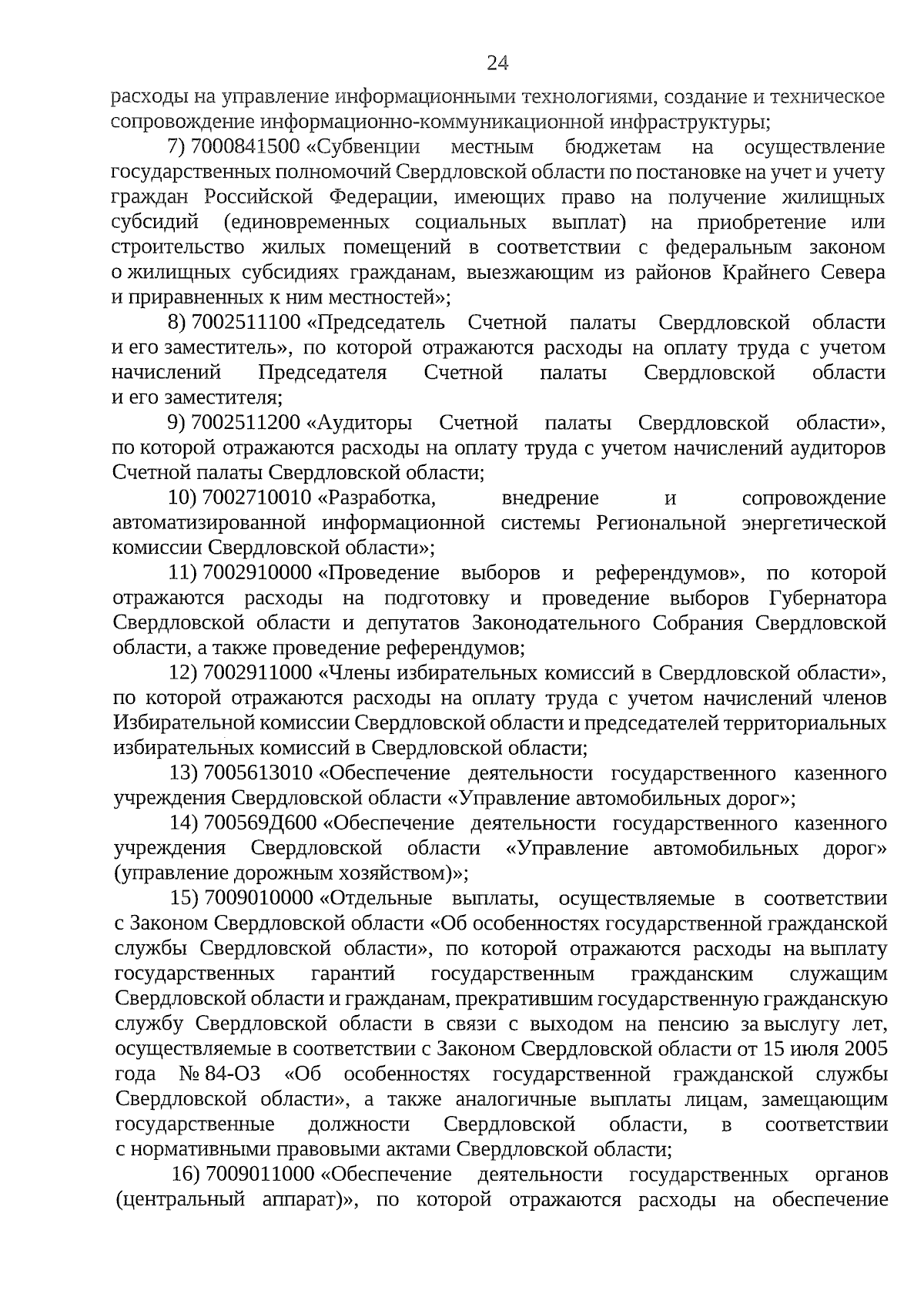 24

расходы на управление информационными технологиями, создание и техническое сопровождение информационно-коммуникационной инфраструктуры;

7) 7000841500 «Субвенции местным бюджетам на осуществление государственных полномочий Свердловской области по постановке на учет и учету граждан Российской Федерации, имеющих право на получение жилищных субсидий (единовременных социальных выплат) на приобретение или строительство жилых помещений в соответствии с федеральным законом о жилищных субсидиях гражданам, выезжающим из районов Крайнего Севера и приравненных к ним местностей»;

8) 7002511100 «Председатель Счетной палаты Свердловской области и его заместитель», по которой отражаются расходы на оплату труда с учетом начислений Председателя Счетной палаты Свердловской области и его заместителя;

9) 7002511200 «Аудиторы Счетной палаты Свердловской области», по которой отражаются расходы на оплату труда с учетом начислений аудиторов Счетной палаты Свердловской области;

10) 7002710010 «Разработка, внедрение и сопровождение автоматизированной информационной системы Региональной энергетической комиссии Свердловской области»;

11) 7002910000 «Проведение выборов и референдумов», по которой отражаются расходы на подготовку и проведение выборов Губернатора Свердловской области и депутатов Законодательного Собрания Свердловской области, а также проведение референдумов;

12) 7002911000 «Члены избирательных комиссий в Свердловской области», по которой отражаются расходы на оплату труда с учетом начислений членов Избирательной комиссии Свердловской области и председателей территориальных избирательных комиссий в Свердловской области;

13) 7005613010 «Обеспечение деятельности государственного казенного учреждения Свердловской области «Управление автомобильных дорог»;

14) 700569Д600 «Обеспечение деятельности государственного казенного учреждения Свердловской области «Управление автомобильных дорог» (управление дорожным хозяйством)»;

15) 7009010000 «Отдельные выплаты, осуществляемые в соответствии с Законом Свердловской области «Об особенностях государственной гражданской службы Свердловской области», по которой отражаются расходы на выплату государственных гарантий государственным гражданским служащим Свердловской области и гражданам, прекратившим государственную гражданскую службу Свердловской области в связи с выходом на пенсию за выслугу лет, осуществляемые в соответствии с Законом Свердловской области от 15 июля 2005 года № 84-ОЗ «Об особенностях государственной гражданской службы Свердловской области», а также аналогичные выплаты лицам, замещающим государственные должности Свердловской области, в соответствии с нормативными правовыми актами Свердловской области;

16) 7009011000 «Обеспечение деятельности государственных органов (центральный аппарат)», по которой отражаются расходы на обеспечение